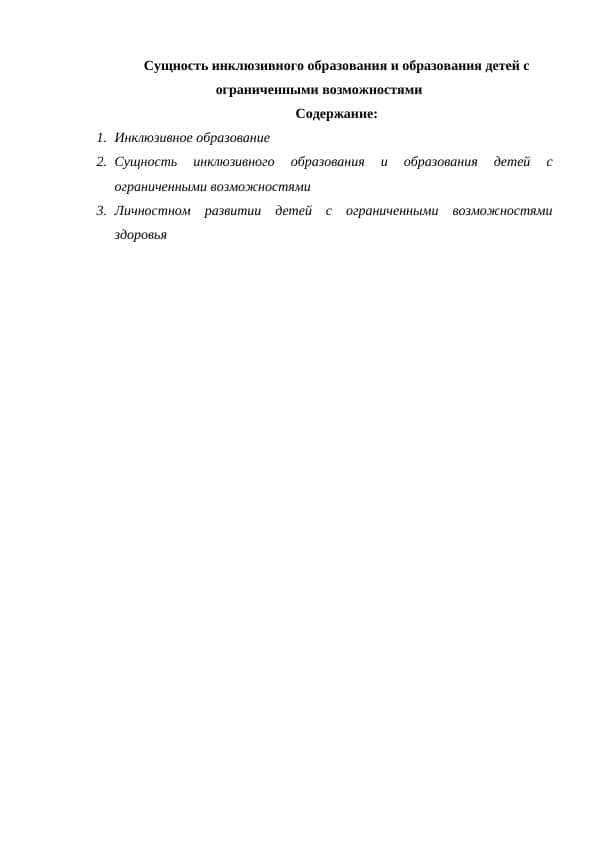 Сущность инклюзивного образования и образования детей с ограниченными возможностями

Содержание:

1. Инклюзивное образование
2. Сущность инклюзивного образования и образования детей с ограниченными возможностями
3. Личностном развитии детей с ограниченными возможностями здоровья